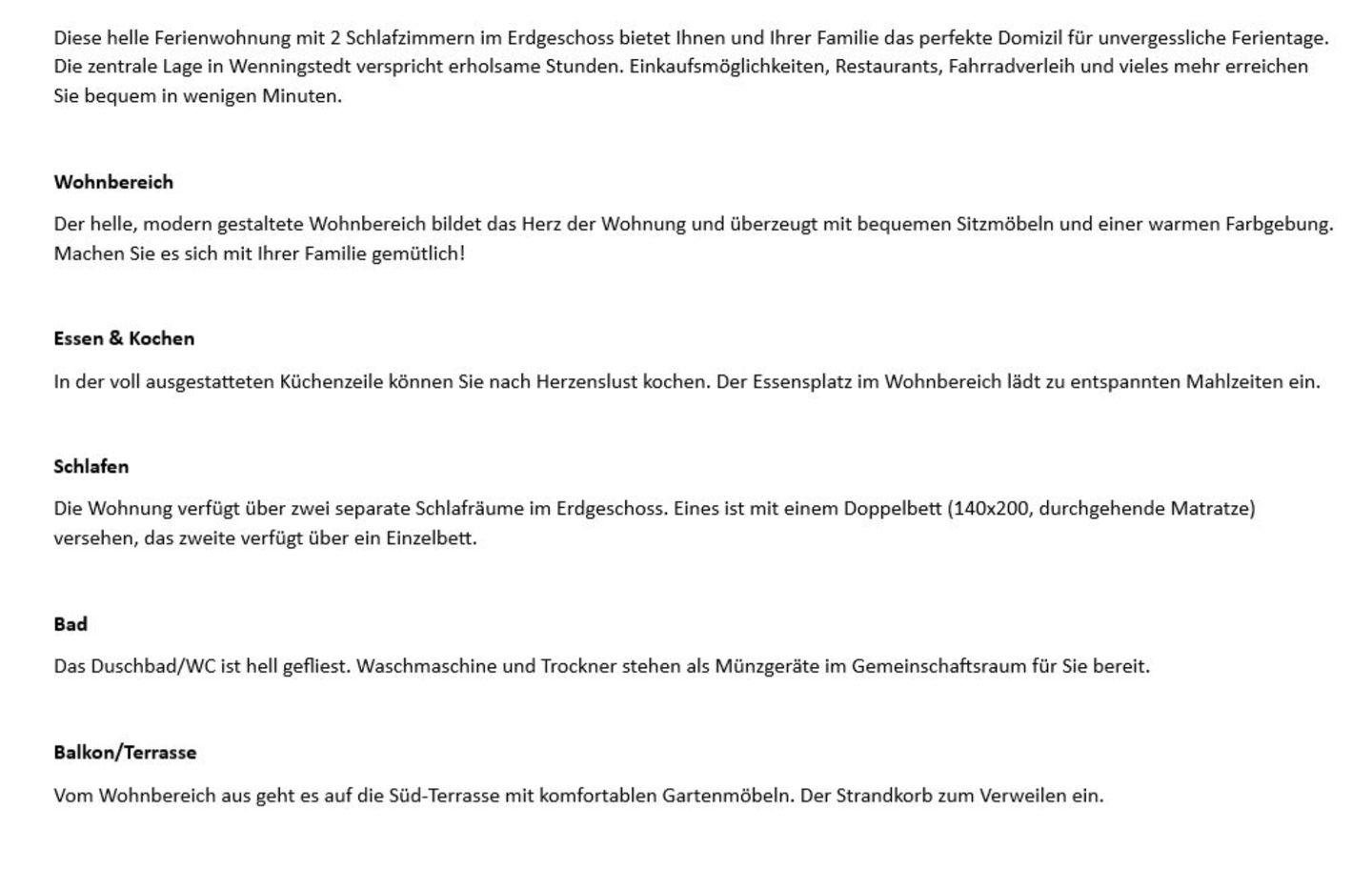 Diese helle Ferienwohnung mit 2 Schlafzimmern im Erdgeschoss bietet Ihnen und Ihrer Familie das perfekte Domizil für unvergessliche Ferientage. Die zentrale Lage in Wenningstedt verspricht erholsame Stunden. Einkaufsmöglichkeiten, Restaurants, Fahrradverleih und vieles mehr erreichen Sie bequem in wenigen Minuten.

Wohnbereich

Der helle, modern gestaltete Wohnbereich bildet das Herz der Wohnung und überzeugt mit bequemen Sitzmöbeln und einer warmen Farbgebung. Machen Sie es sich mit Ihrer Familie gemütlich!

Essen & Kochen

In der voll ausgestatteten Küchenzeile können Sie nach Herzenslust kochen. Der Essensplatz im Wohnbereich lädt zu entspannten Mahlzeiten ein.

Schlafen

Die Wohnung verfügt über zwei separate Schlafräume im Erdgeschoss. Eines ist mit einem Doppelbett (140x200, durchgehende Matratze) versehen, das zweite verfügt über ein Einzelbett.

Bad

Das Duschbad/WC ist hell gefliest. Waschmaschine und Trockner stehen als Münzgeräte im Gemeinschaftsraum für Sie bereit.

Balkon/Terrasse

Vom Wohnbereich aus geht es auf die Süd-Terrasse mit komfortablen Gartenmöbeln. Der Strandkorb zum Verweilen ein.